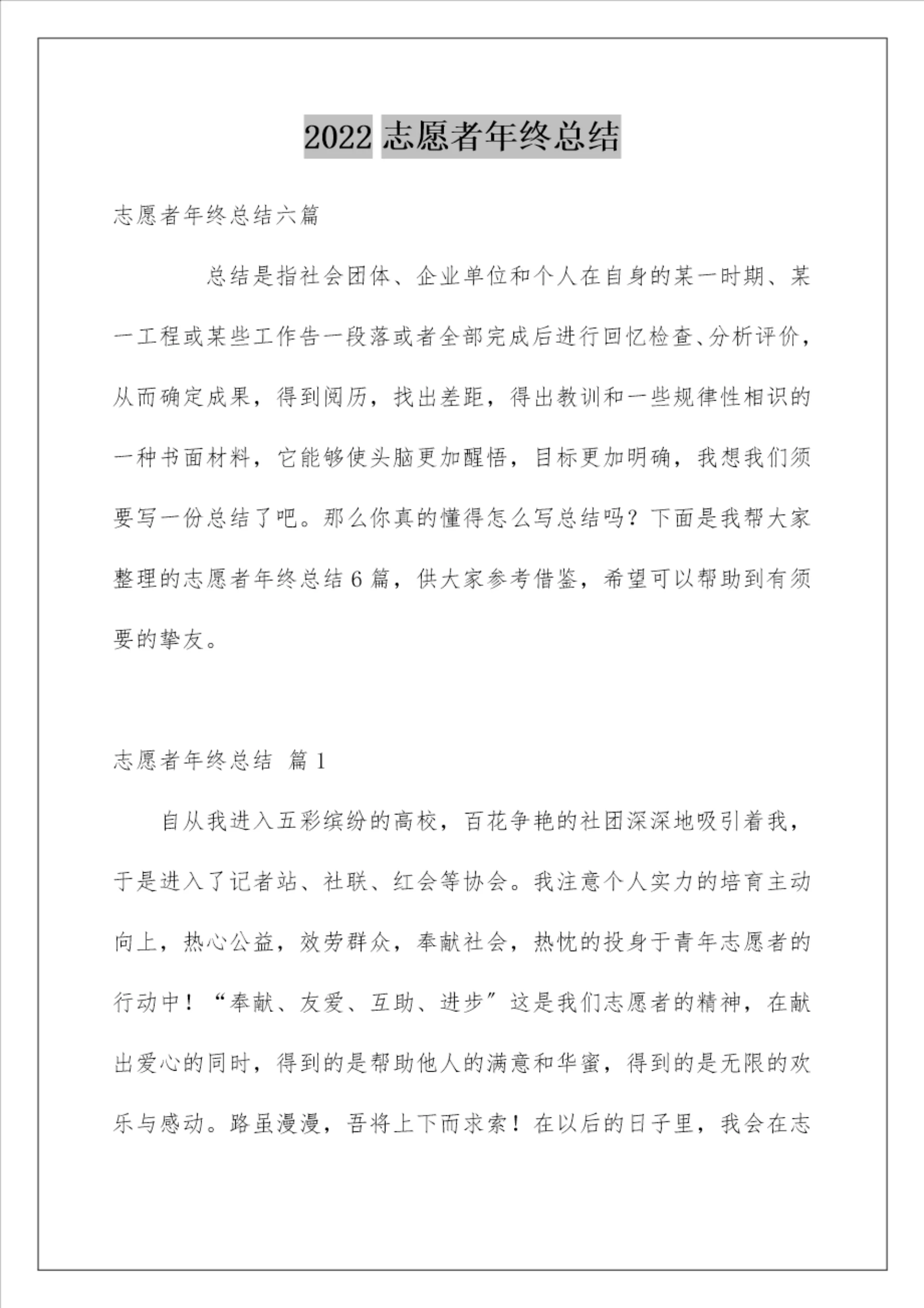 2022志愿者年终总结

志愿者年终总结六篇

总结是指社会团体、企业单位和个人在自身的某一时期、某一工程或某些工作告一段落或者全部完成后进行回忆检查、分析评价，从而确定成果，得到阅历，找出差距，得出教训和一些规律性相识的一种书面材料，它能够使头脑更加醒悟，目标更加明确，我想我们须要写一份总结了吧。那么你真的懂得怎么写总结吗？下面是我帮大家整理的志愿者年终总结6篇，供大家参考借鉴，希望可以帮助到有须要的挚友。

志愿者年终总结 篇1

自从我进入五彩缤纷的高校，百花争艳的社团深深地吸引着我，于是进入了记者站、社联、红会等协会。我注意个人实力的培育主动向上，热心公益，效劳群众，奉献社会，热忱的投身于青年志愿者的行动中！“奉献、友爱、互助、进步”这是我们志愿者的精神，在献出爱心的同时，得到的是帮助他人的满意和华蜜，得到的是无限的欢乐与感动。路虽漫漫，吾将上下而求索！在以后的日子里，我会在志